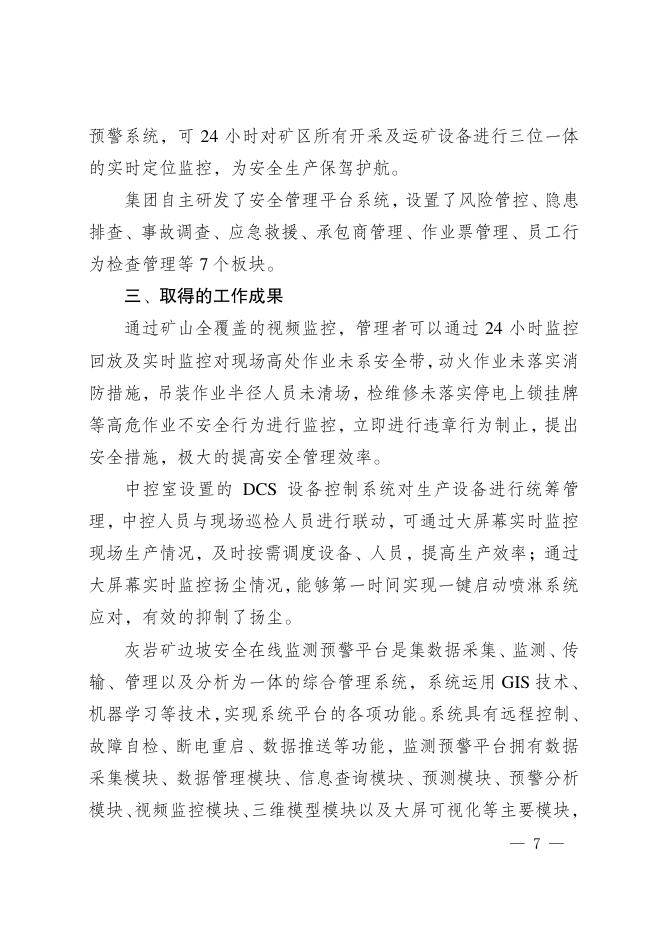 预警系统，可 24 小时对矿区所有开采及运矿设备进行三位一体的实时定位监控，为安全生产保驾护航。

集团自主研发了安全管理平台系统，设置了风险管控、隐患排查、事故调查、应急救援、承包商管理、作业票管理、员工行为检查管理等 7 个板块。

三、取得的工作成果

通过矿山全覆盖的视频监控，管理者可以通过 24 小时监控回放及实时监控对现场高处作业未系安全带，动火作业未落实消防措施，吊装作业半径人员未清场，检维修未落实停电上锁挂牌等高危作业不安全行为进行监控，立即进行违章行为制止，提出安全措施，极大的提高安全管理效率。

中控室设置的 DCS 设备控制系统对生产设备进行统筹管理，中控人员与现场巡检人员进行联动，可通过大屏幕实时监控现场生产情况，及时按需调度设备、人员，提高生产效率；通过大屏幕实时监控扬尘情况，能够第一时间实现一键启动喷淋系统应对，有效的抑制了扬尘。

灰岩矿边坡安全在线监测预警平台是集数据采集、监测、传输、管理以及分析为一体的综合管理系统，系统运用 GIS 技术、机器学习等技术，实现系统平台的各项功能。系统具有远程控制、故障自检、断电重启、数据推送等功能，监测预警平台拥有数据采集模块、数据管理模块、信息查询模块、预测模块、预警分析模块、视频监控模块、三维模型模块以及大屏可视化等主要模块，

— 7 —